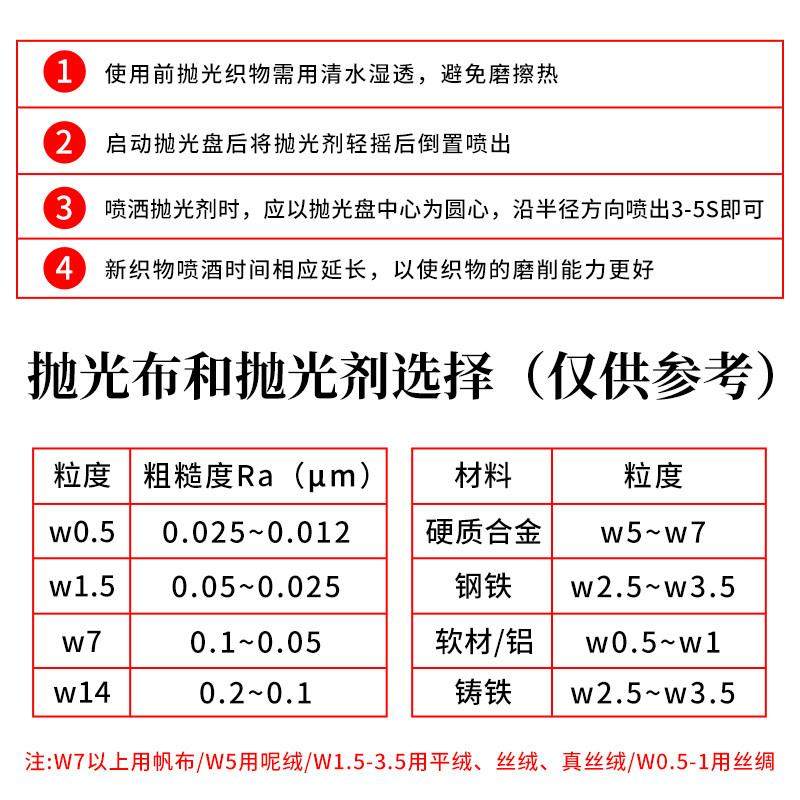 1 使用前抛光织物需用清水湿透，避免磨擦热

2 启动抛光盘后将抛光剂轻摇后倒置喷出

3 喷洒抛光剂时，应以抛光盘中心为圆心，沿半径方向喷出3-5S即可

4 新织物喷酒时间相应延长，以使织物的磨削能力更好

抛光布和抛光剂选择（仅供参考）

| 粒度 | 粗糙度Ra（μm） |
|---|---|
| w0.5 | 0.025~0.012 |
| w1.5 | 0.05~0.025 |
| w7 | 0.1~0.05 |
| w14 | 0.2~0.1 |

| 材料 | 粒度 |
|---|---|
| 硬质合金 | w5~w7 |
| 钢铁 | w2.5~w3.5 |
| 软材/铝 | w0.5~w1 |
| 铸铁 | w2.5~w3.5 |

注:W7以上用帆布/W5用呢绒/W1.5-3.5用平绒、丝绒、真丝绒/W0.5-1用丝绸